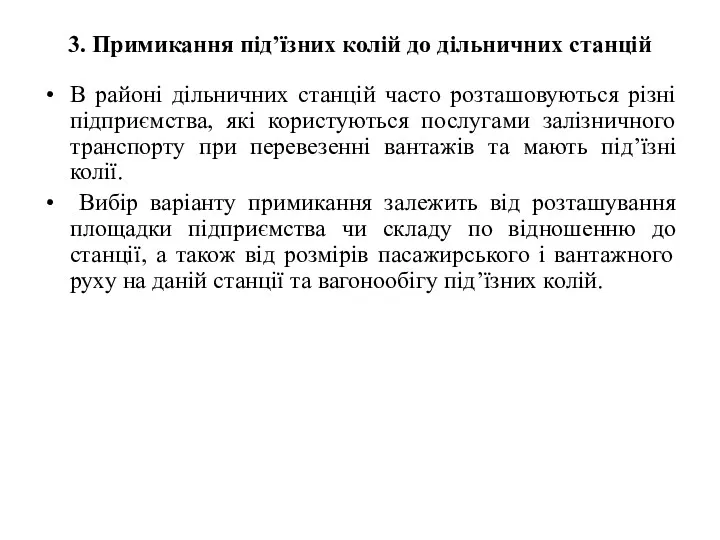 3. Примикання під’їзних колій до дільничних станцій

• В районі дільничних станцій часто розташовуються різні підприємства, які користуються послугами залізничного транспорту при перевезенні вантажів та мають під’їзні колії.

• Вибір варіанту примикання залежить від розташування площадки підприємства чи складу по відношенню до станції, а також від розмірів пасажирського і вантажного руху на даній станції та вагонообігу під’їзних колій.